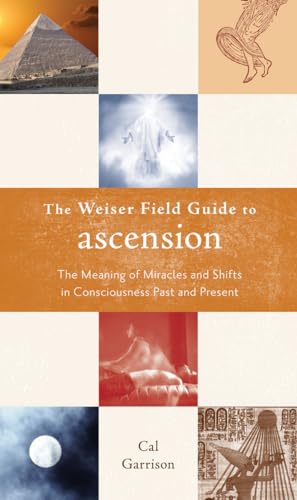 The Weiser Field Guide to
ascension

The Meaning of Miracles and Shifts in Consciousness Past and Present

Cal
Garrison